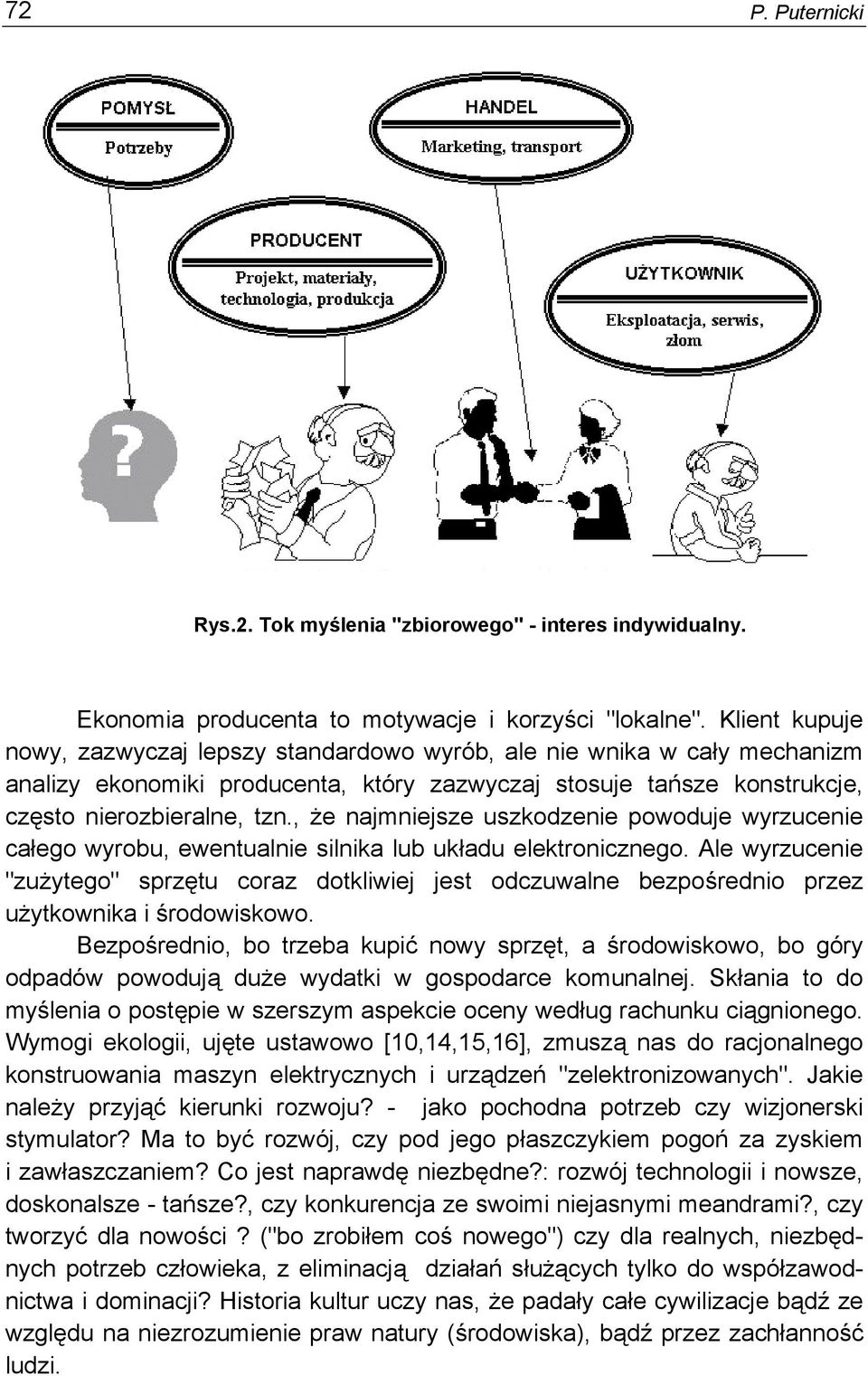 72 P. Puternicki

POMYSŁ
Potrzeby

HANDEL
Marketing, transport

PRODUCENT
Projekt, materiały, technologia, produkcja

UŻYTKOWNIK
Eksploatacja, serwis, złom

?

Rys.2. Tok myślenia "zbiorowego" - interes indywidualny.

Ekonomia producenta to motywacje i korzyści "lokalne". Klient kupuje nowy, zazwyczaj lepszy standardowo wyrób, ale nie wnika w cały mechanizm analizy ekonomiki producenta, który zazwyczaj stosuje tańsze konstrukcje, często nierozbieralne, tzn., że najmniejsze uszkodzenie powoduje wyrzucenie całego wyrobu, ewentualnie silnika lub układu elektronicznego. Ale wyrzucenie "zużytego" sprzętu coraz dotkliwiej jest odczuwalne bezpośrednio przez użytkownika i środowiskowo.

Bezpośrednio, bo trzeba kupić nowy sprzęt, a środowiskowo, bo góry odpadów powodują duże wydatki w gospodarce komunalnej. Skłania to do myślenia o postępie w szerszym aspekcie oceny według rachunku ciągnionego. Wymogi ekologii, ujęte ustawowo [10,14,15,16], zmuszą nas do racjonalnego konstruowania maszyn elektrycznych i urządzeń "zelektronizowanych". Jakie należy przyjąć kierunki rozwoju? - jako pochodna potrzeb czy wizjonerski stymulator? Ma to być rozwój, czy pod jego płaszczykiem pogoń za zyskiem i zawłaszczaniem? Co jest naprawdę niezbędne?: rozwój technologii i nowsze, doskonalsze - tańsze?, czy konkurencja ze swoimi niejasnymi meandrami?, czy tworzyć dla nowości ? ("bo zrobiłem coś nowego") czy dla realnych, niezbędnych potrzeb człowieka, z eliminacją działań służących tylko do współzawodnictwa i dominacji? Historia kultur uczy nas, że padały całe cywilizacje bądź ze względu na niezrozumienie praw natury (środowiska), bądź przez zachłanność ludzi.